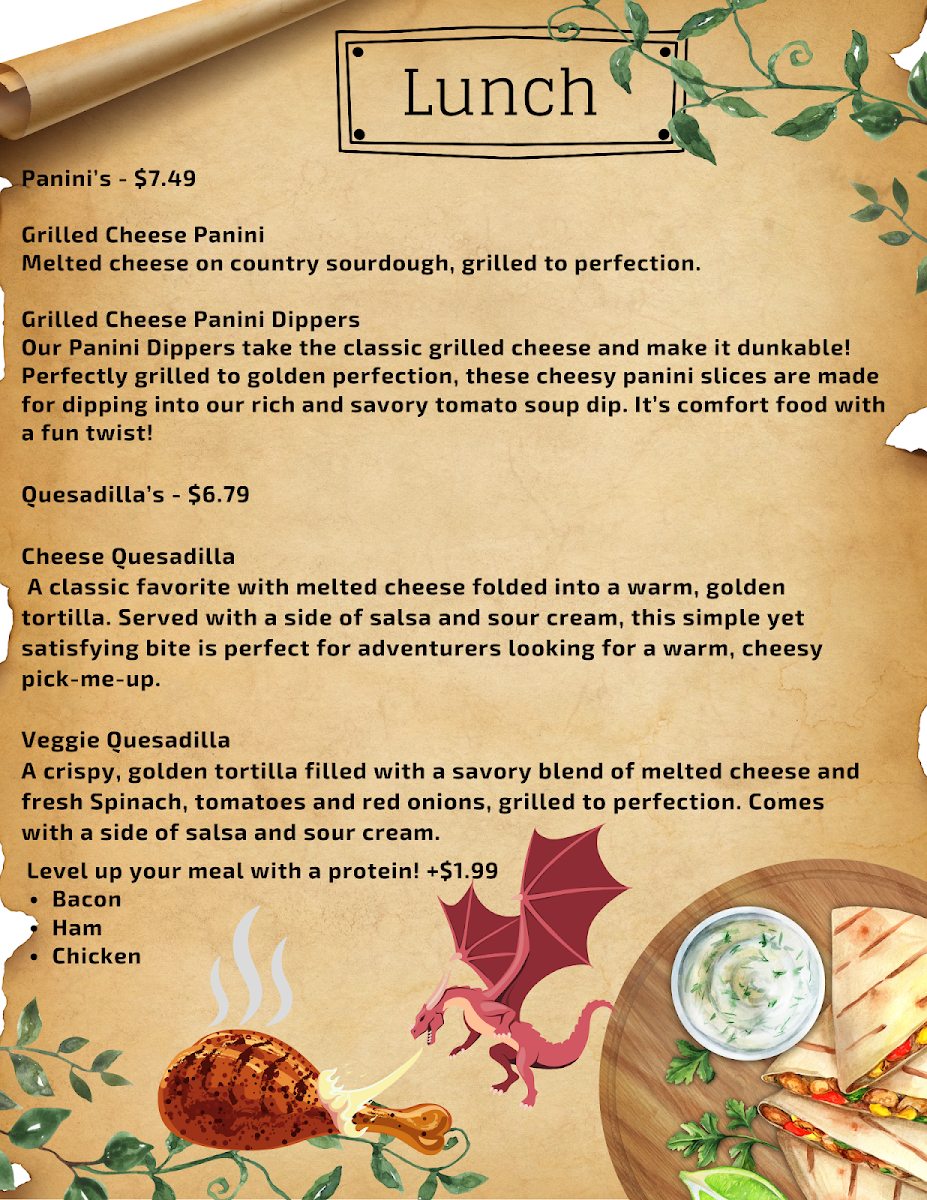 Lunch

Panini's - $7.49

Grilled Cheese Panini
Melted cheese on country sourdough, grilled to perfection.

Grilled Cheese Panini Dippers
Our Panini Dippers take the classic grilled cheese and make it dunkable! Perfectly grilled to golden perfection, these cheesy panini slices are made for dipping into our rich and savory tomato soup dip. It's comfort food with a fun twist!

Quesadilla's - $6.79

Cheese Quesadilla
A classic favorite with melted cheese folded into a warm, golden tortilla. Served with a side of salsa and sour cream, this simple yet satisfying bite is perfect for adventurers looking for a warm, cheesy pick-me-up.

Veggie Quesadilla
A crispy, golden tortilla filled with a savory blend of melted cheese and fresh Spinach, tomatoes and red onions, grilled to perfection. Comes with a side of salsa and sour cream.

Level up your meal with a protein! +$1.99
• Bacon
• Ham
• Chicken